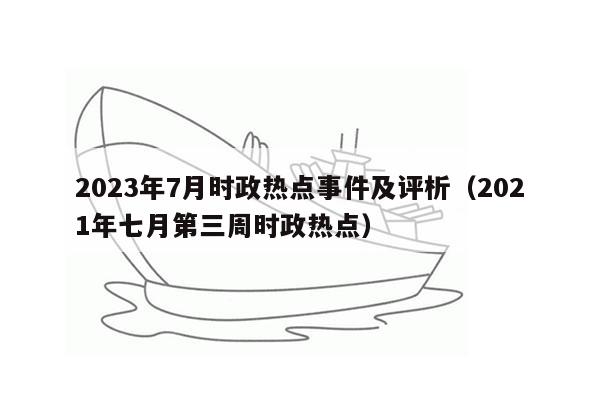 2023年7月时政热点事件及评析（2021年七月第三周时政热点）